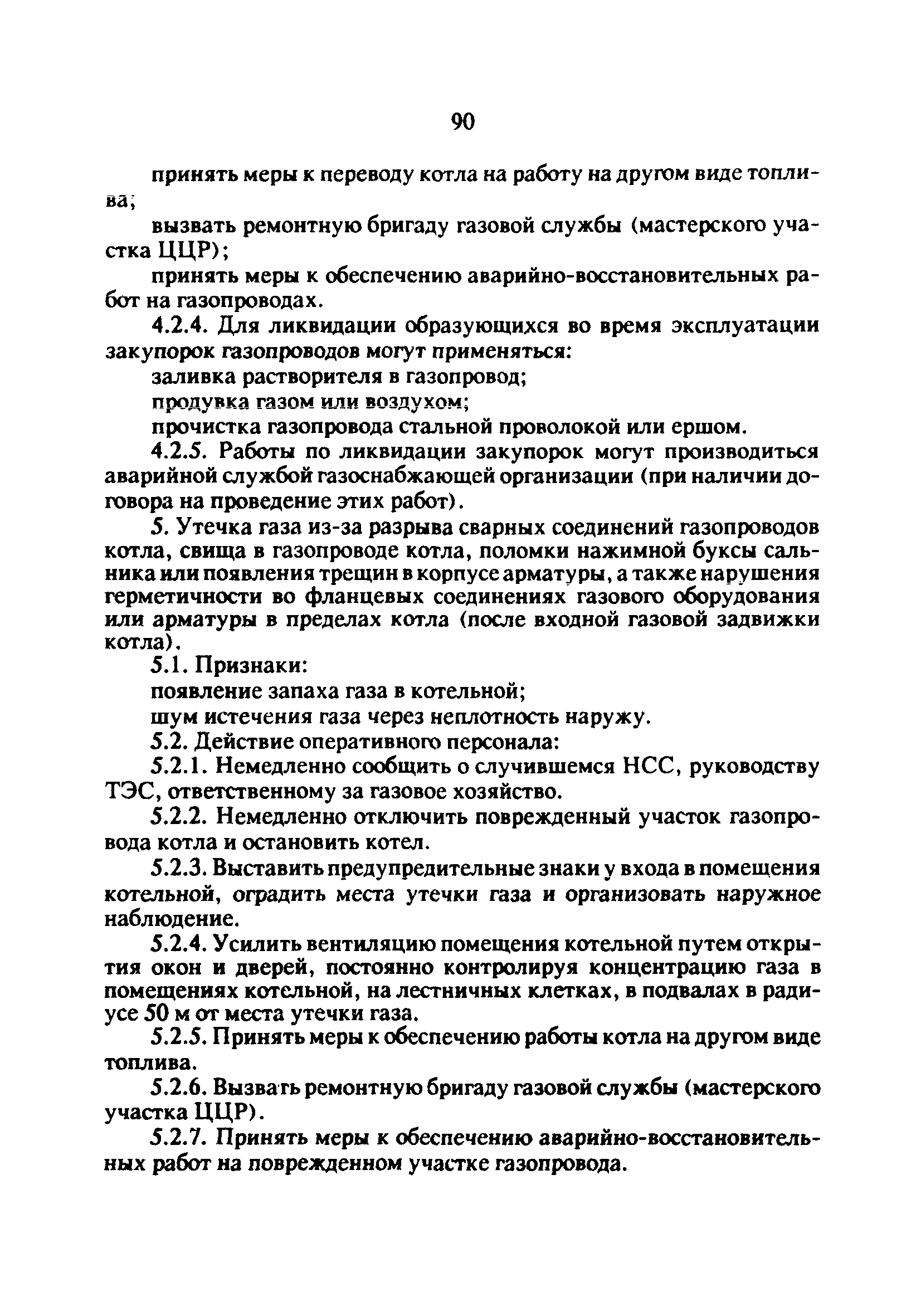 90

принять меры к переводу котла на работу на другом виде топлива;

вызвать ремонтную бригаду газовой службы (мастерского участка ЦЦР);

принять меры к обеспечению аварийно-восстановительных работ на газопроводах.

4.2.4. Для ликвидации образующихся во время эксплуатации закупорок газопроводов могут применяться:

заливка растворителя в газопровод;

продувка газом или воздухом;

прочистка газопровода стальной проволокой или ершом.

4.2.5. Работы по ликвидации закупорок могут производиться аварийной службой газоснабжающей организации (при наличии договора на проведение этих работ).

5. Утечка газа из-за разрыва сварных соединений газопроводов котла, свища в газопроводе котла, поломки нажимной буксы сальника или появления трещин в корпусе арматуры, а также нарушения герметичности во фланцевых соединениях газового оборудования или арматуры в пределах котла (после входной газовой задвижки котла).

5.1. Признаки:

появление запаха газа в котельной;

шум истечения газа через неплотность наружу.

5.2. Действие оперативного персонала:

5.2.1. Немедленно сообщить о случившемся НСС, руководству ТЭС, ответственному за газовое хозяйство.

5.2.2. Немедленно отключить поврежденный участок газопровода котла и остановить котел.

5.2.3. Выставить предупредительные знаки у входа в помещения котельной, оградить места утечки газа и организовать наружное наблюдение.

5.2.4. Усилить вентиляцию помещения котельной путем открытия окон и дверей, постоянно контролируя концентрацию газа в помещениях котельной, на лестничных клетках, в подвалах в радиусе 50 м от места утечки газа.

5.2.5. Принять меры к обеспечению работы котла на другом виде топлива.

5.2.6. Вызвать ремонтную бригаду газовой службы (мастерского участка ЦЦР).

5.2.7. Принять меры к обеспечению аварийно-восстановительных работ на поврежденном участке газопровода.